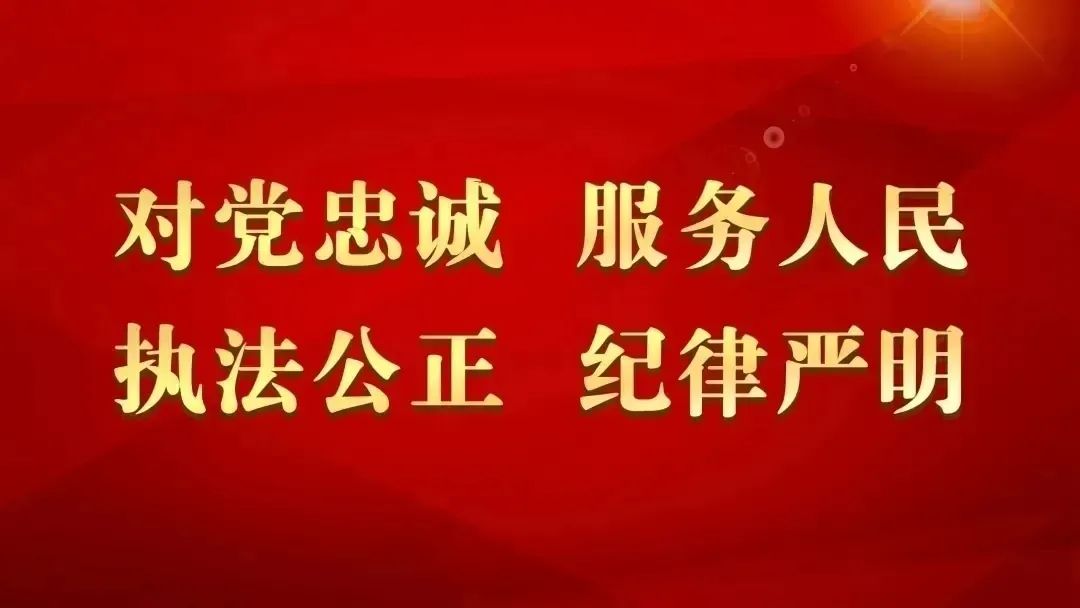 对党忠诚　服务人民
执法公正　纪律严明